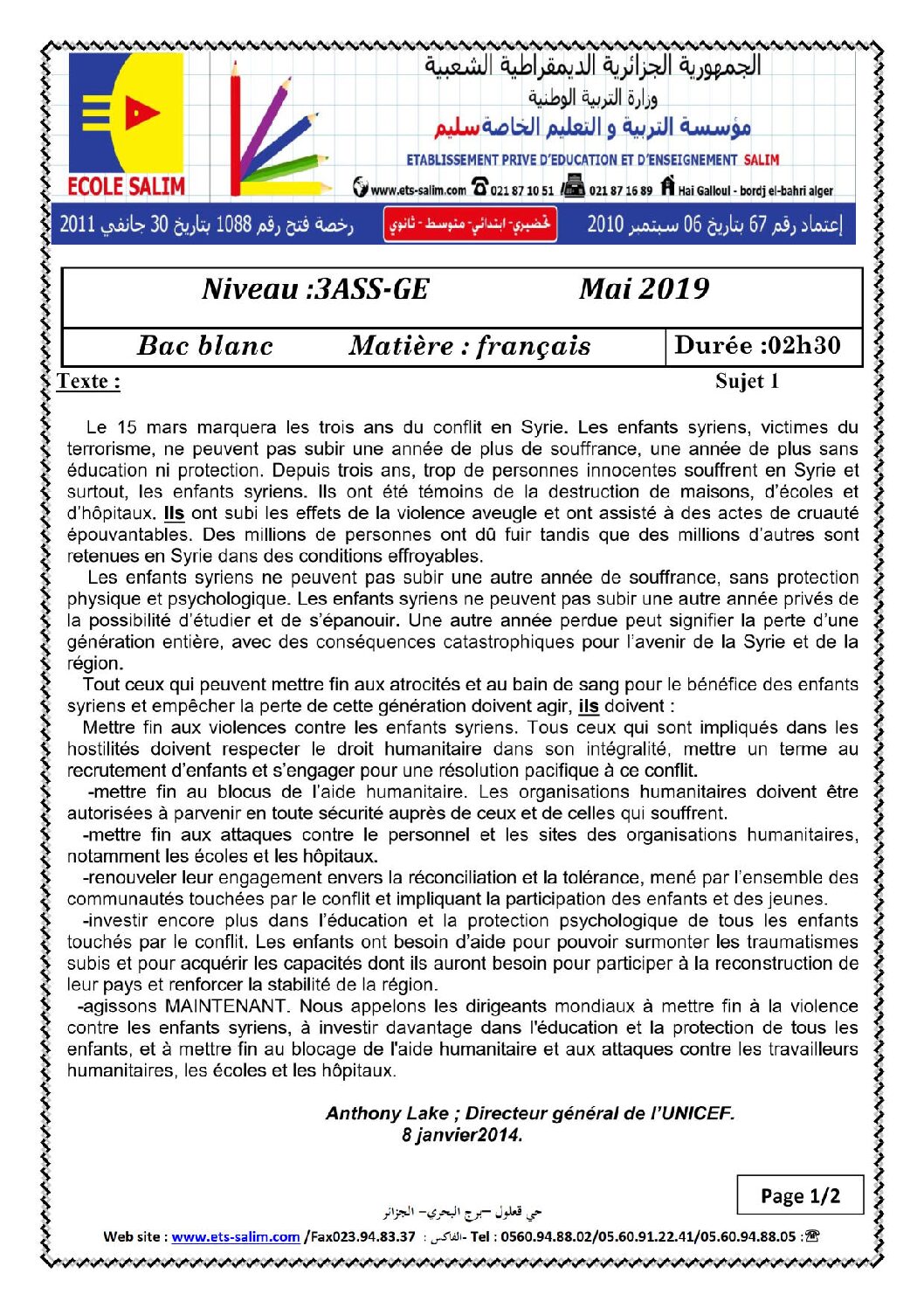 الجمهورية الجزائرية الديمقراطية الشعبية
وزارة التربية الوطنية
مؤسسة التربية و التعليم الخاصة سليم
ETABLISSEMENT PRIVE D'EDUCATION ET D'ENSEIGNEMENT SALIM

ECOLE SALIM

www.ets-salim.com 021 87 10 51 021 87 16 89 Hai Galloul - bordj el-bahri alger

إعتماد رقم 67 بتاريخ 06 سبتمبر 2010 تحضيري- ابتدائي- متوسط - ثانوي رخصة فتح رقم 1088 بتاريخ 30 جانفي 2011

Niveau :3ASS-GE Mai 2019

Bac blanc Matière : français Durée :02h30

Texte : Sujet 1

Le 15 mars marquera les trois ans du conflit en Syrie. Les enfants syriens, victimes du terrorisme, ne peuvent pas subir une année de plus de souffrance, une année de plus sans éducation ni protection. Depuis trois ans, trop de personnes innocentes souffrent en Syrie et surtout, les enfants syriens. Ils ont été témoins de la destruction de maisons, d'écoles et d'hôpitaux. Ils ont subi les effets de la violence aveugle et ont assisté à des actes de cruauté épouvantables. Des millions de personnes ont dû fuir tandis que des millions d'autres sont retenues en Syrie dans des conditions effroyables.

Les enfants syriens ne peuvent pas subir une autre année de souffrance, sans protection physique et psychologique. Les enfants syriens ne peuvent pas subir une autre année privés de la possibilité d'étudier et de s'épanouir. Une autre année perdue peut signifier la perte d'une génération entière, avec des conséquences catastrophiques pour l'avenir de la Syrie et de la région.

Tout ceux qui peuvent mettre fin aux atrocités et au bain de sang pour le bénéfice des enfants syriens et empêcher la perte de cette génération doivent agir, ils doivent :

Mettre fin aux violences contre les enfants syriens. Tous ceux qui sont impliqués dans les hostilités doivent respecter le droit humanitaire dans son intégralité, mettre un terme au recrutement d'enfants et s'engager pour une résolution pacifique à ce conflit.

-mettre fin au blocus de l'aide humanitaire. Les organisations humanitaires doivent être autorisées à parvenir en toute sécurité auprès de ceux et de celles qui souffrent.

-mettre fin aux attaques contre le personnel et les sites des organisations humanitaires, notamment les écoles et les hôpitaux.

-renouveler leur engagement envers la réconciliation et la tolérance, mené par l'ensemble des communautés touchées par le conflit et impliquant la participation des enfants et des jeunes.

-investir encore plus dans l'éducation et la protection psychologique de tous les enfants touchés par le conflit. Les enfants ont besoin d'aide pour pouvoir surmonter les traumatismes subis et pour acquérir les capacités dont ils auront besoin pour participer à la reconstruction de leur pays et renforcer la stabilité de la région.

-agissons MAINTENANT. Nous appelons les dirigeants mondiaux à mettre fin à la violence contre les enfants syriens, à investir davantage dans l'éducation et la protection de tous les enfants, et à mettre fin au blocage de l'aide humanitaire et aux attaques contre les travailleurs humanitaires, les écoles et les hôpitaux.

Anthony Lake ; Directeur général de l'UNICEF.
8 janvier2014.

Page 1/2

حي قعلول –برج البحري– الجزائر
Web site : www.ets-salim.com /Fax023.94.83.37 : الفاكس- Tel : 0560.94.88.02/05.60.91.22.41/05.60.94.88.05 :